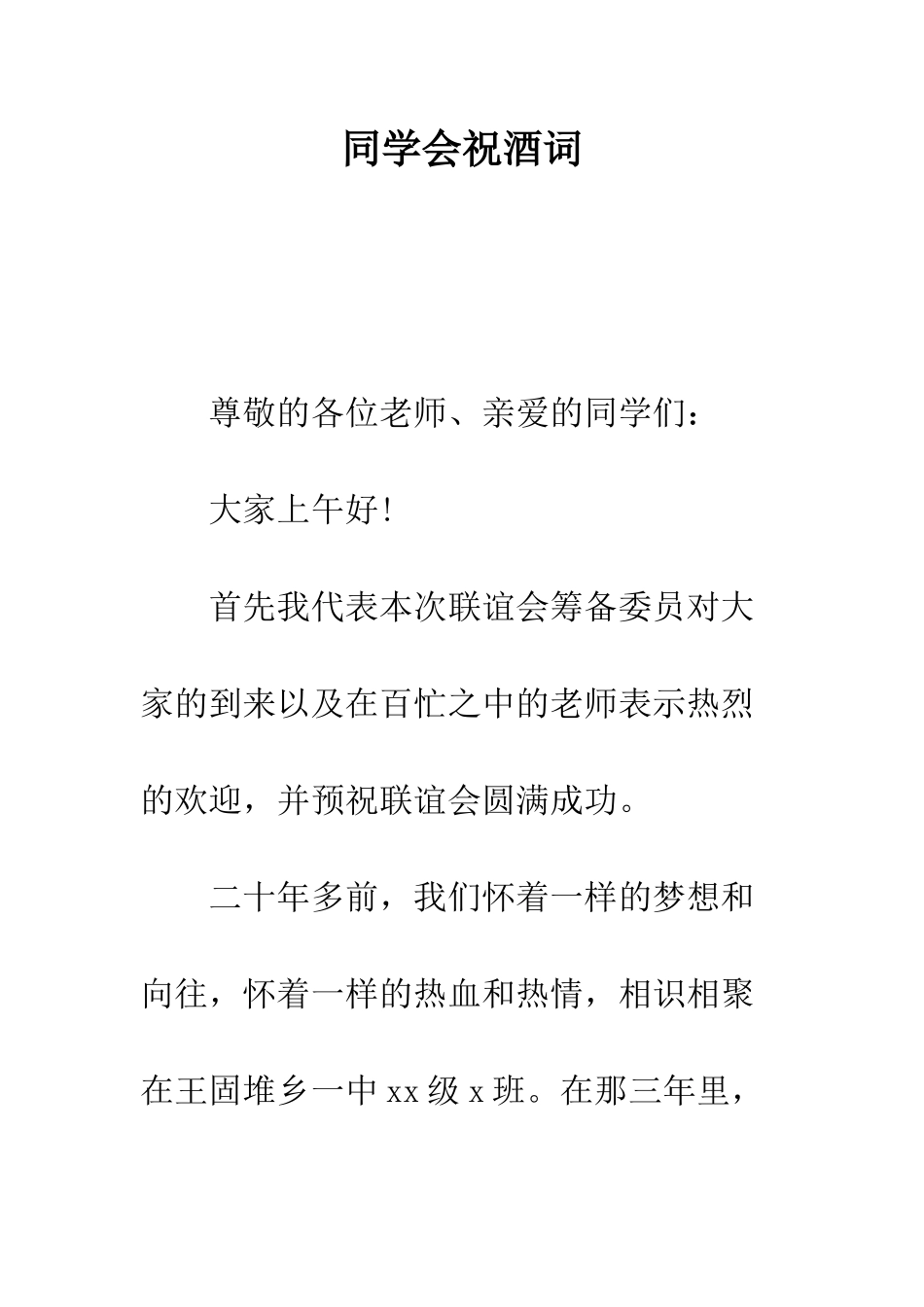 同学会祝酒词

尊敬的各位老师、亲爱的同学们：

大家上午好!

首先我代表本次联谊会筹备委员对大家的到来以及在百忙之中的老师表示热烈的欢迎，并预祝联谊会圆满成功。

二十年多前，我们怀着一样的梦想和向往，怀着一样的热血和热情，相识相聚在王固堆乡一中 xx 级 x 班。在那三年里，